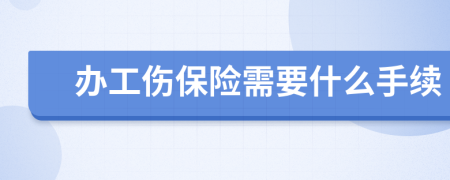 办工伤保险需要什么手续